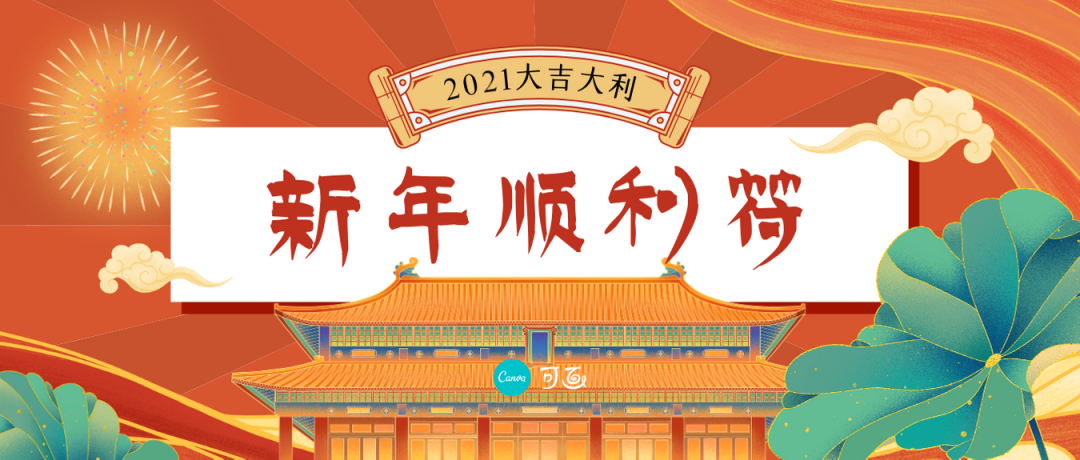 2021大吉大利

新年顺利符

Canva 可画